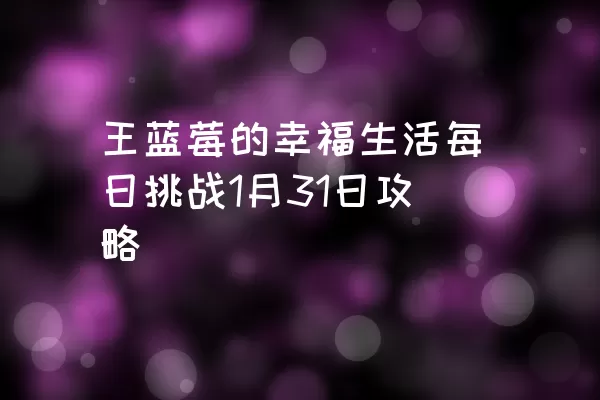 王蓝莓的幸福生活每日挑战1月31日攻略